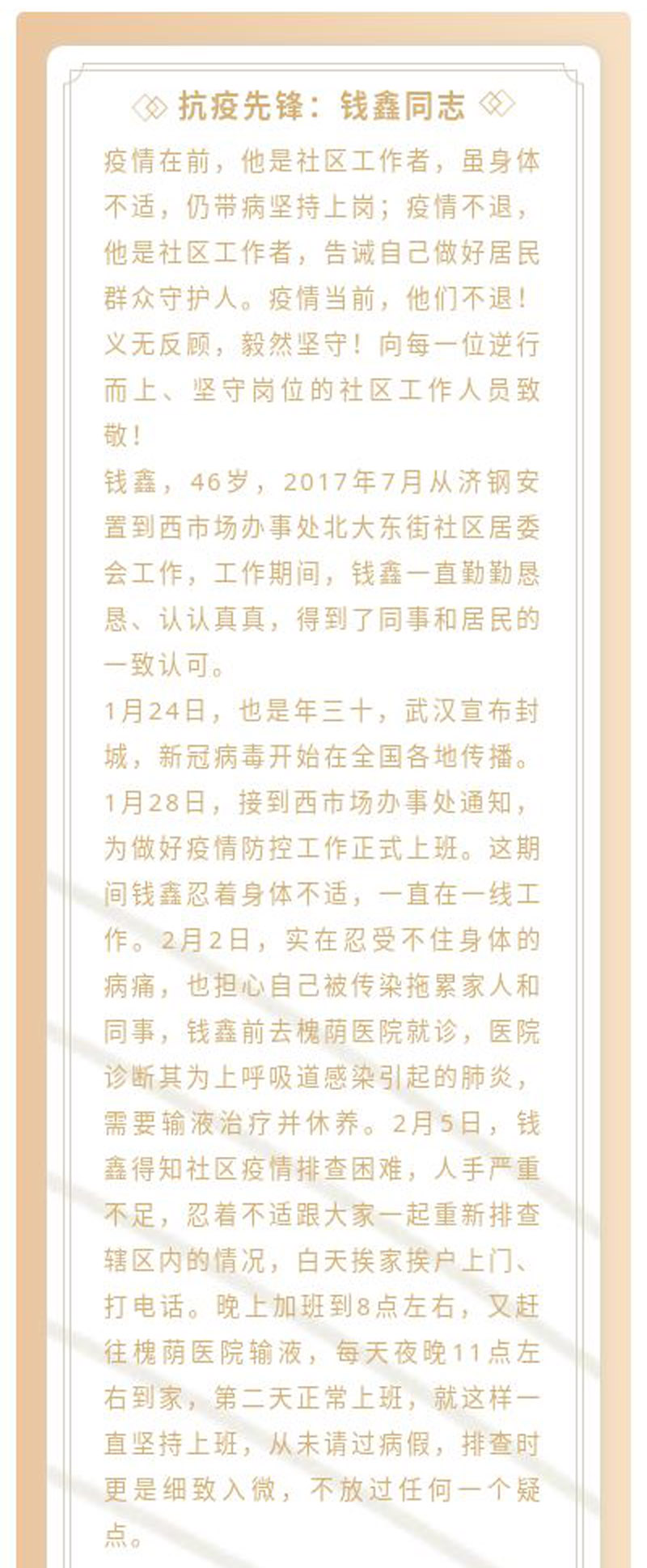 抗疫先锋：钱鑫同志

疫情在前，他是社区工作者，虽身体不适，仍带病坚持上岗；疫情不退，他是社区工作者，告诫自己做好居民群众守护人。疫情当前，他们不退！义无反顾，毅然坚守！向每一位逆行而上、坚守岗位的社区工作人员致敬！

钱鑫，46岁，2017年7月从济钢安置到西市场办事处北大东街社区居委会工作，工作期间，钱鑫一直勤勤恳恳、认认真真，得到了同事和居民的一致认可。

1月24日，也是年三十，武汉宣布封城，新冠病毒开始在全国各地传播。1月28日，接到西市场办事处通知，为做好疫情防控工作正式上班。这期间钱鑫忍着身体不适，一直在一线工作。2月2日，实在忍受不住身体的病痛，也担心自己被传染拖累家人和同事，钱鑫前去槐荫医院就诊，医院诊断其为上呼吸道感染引起的肺炎，需要输液治疗并休养。2月5日，钱鑫得知社区疫情排查困难，人手严重不足，忍着不适跟大家一起重新排查辖区内的情况，白天挨家挨户上门、打电话。晚上加班到8点左右，又赶往槐荫医院输液，每天夜晚11点左右到家，第二天正常上班，就这样一直坚持上班，从未请过病假，排查时更是细致入微，不放过任何一个疑点。